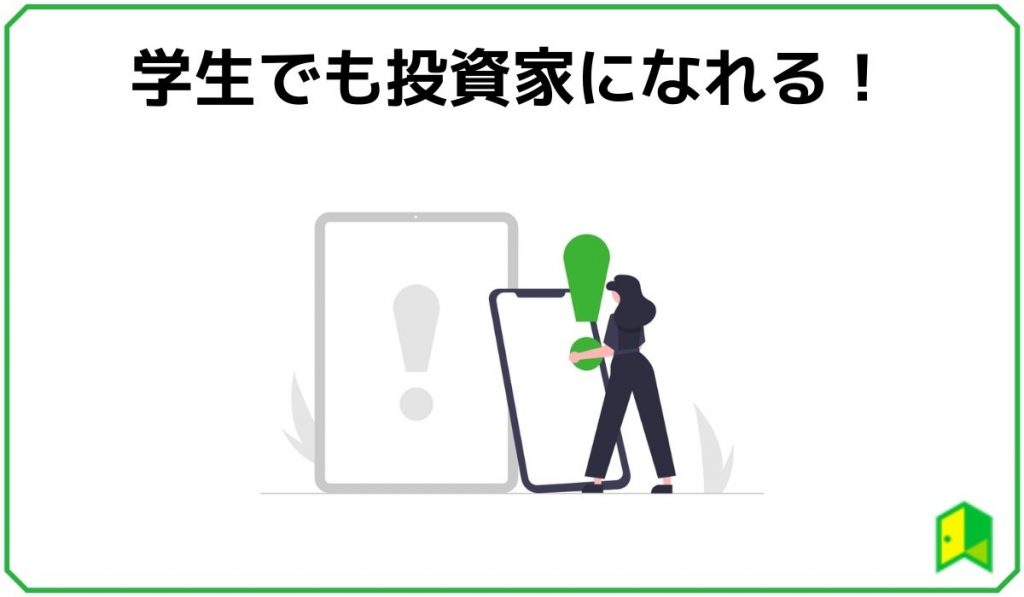 学生でも投資家になれる！